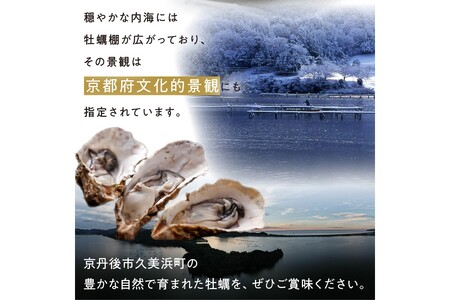 穏やかな内海には
牡蠣棚が広がっており、
その景観は
京都府文化的景観にも
指定されています。

京丹後市久美浜町の
豊かな自然で育まれた牡蠣を、ぜひご賞味ください。